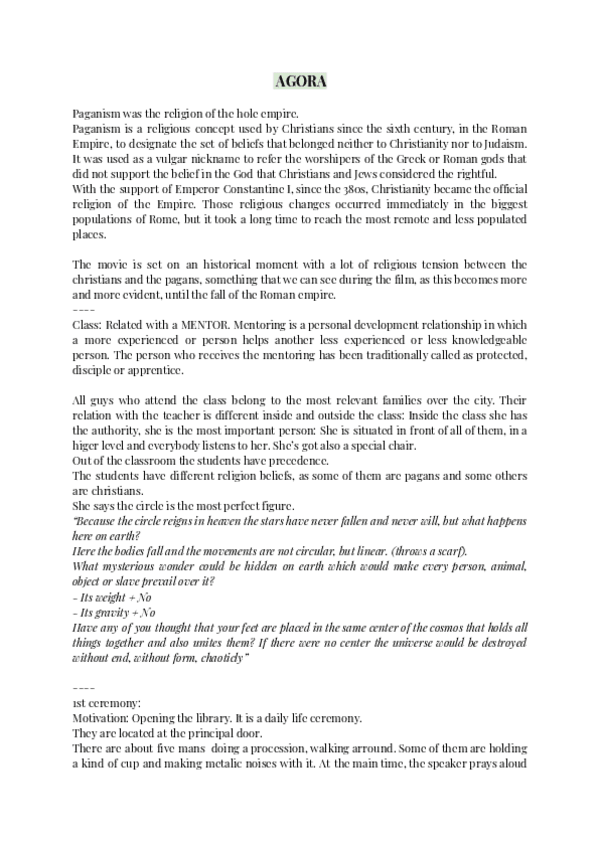 AGORA

Paganism was the religion of the hole empire.
Paganism is a religious concept used by Christians since the sixth century, in the Roman Empire, to designate the set of beliefs that belonged neither to Christianity nor to Judaism. It was used as a vulgar nickname to refer the worshipers of the Greek or Roman gods that did not support the belief in the God that Christians and Jews considered the rightful.
With the support of Emperor Constantine I, since the 380s, Christianity became the official religion of the Empire. Those religious changes occurred immediately in the biggest populations of Rome, but it took a long time to reach the most remote and less populated places.

The movie is set on an historical moment with a lot of religious tension between the christians and the pagans, something that we can see during the film, as this becomes more and more evident, until the fall of the Roman empire.
----
Class: Related with a MENTOR. Mentoring is a personal development relationship in which a more experienced or person helps another less experienced or less knowledgeable person. The person who receives the mentoring has been traditionally called as protected, disciple or apprentice.

All guys who attend the class belong to the most relevant families over the city. Their relation with the teacher is different inside and outside the class: Inside the class she has the authority, she is the most important person: She is situated in front of all of them, in a higer level and everybody listens to her. She's got also a special chair.
Out of the classroom the students have precedence.
The students have different religion beliefs, as some of them are pagans and some others are christians.
She says the circle is the most perfect figure.
"Because the circle reigns in heaven the stars have never fallen and never will, but what happens here on earth?
Here the bodies fall and the movements are not circular, but linear. (throws a scarf).
What mysterious wonder could be hidden on earth which would make every person, animal, object or slave prevail over it?
- Its weight + No
- Its gravity + No
Have any of you thought that your feet are placed in the same center of the cosmos that holds all things together and also unites them? If there were no center the universe would be destroyed without end, without form, chaoticly"

----
1st ceremony:
Motivation: Opening the library. It is a daily life ceremony.
They are located at the principal door.
There are about five mans doing a procession, walking arround. Some of them are holding a kind of cup and making metalic noises with it. At the main time, the speaker prays aloud